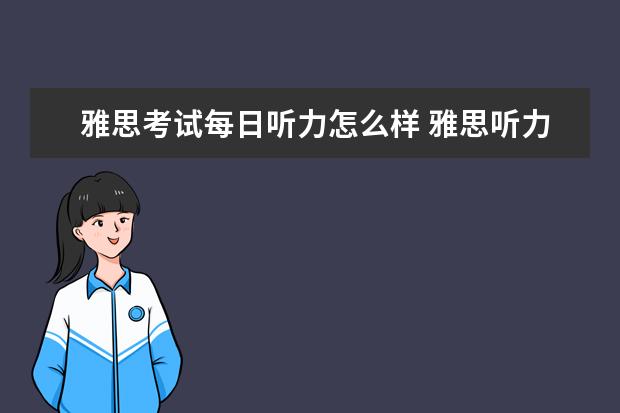 雅思考试每日听力怎么样 雅思听力